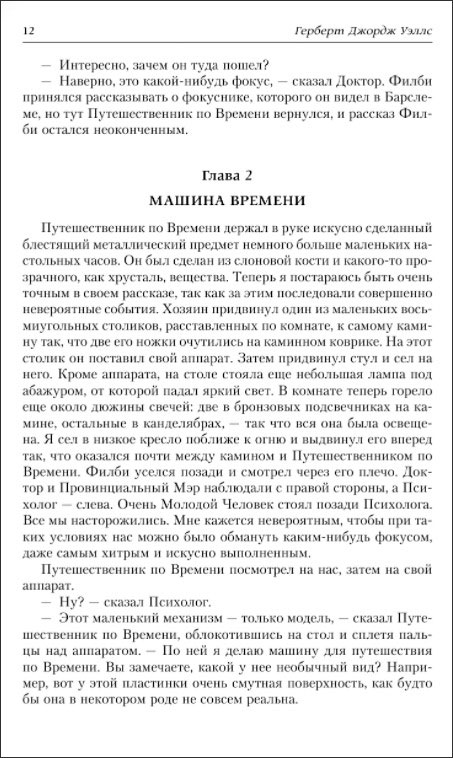 12 Герберт Джордж Уэллс

— Интересно, зачем он туда пошел?

— Наверно, это какой-нибудь фокус, — сказал Доктор. Филби принялся рассказывать о фокуснике, которого он видел в Барслеме, но тут Путешественник по Времени вернулся, и рассказ Филби остался неоконченным.

Глава 2

МАШИНА ВРЕМЕНИ

Путешественник по Времени держал в руке искусно сделанный блестящий металлический предмет немного больше маленьких настольных часов. Он был сделан из слоновой кости и какого-то прозрачного, как хрусталь, вещества. Теперь я постараюсь быть очень точным в своем рассказе, так как за этим последовали совершенно невероятные события. Хозяин придвинул один из маленьких восьмиугольных столиков, расставленных по комнате, к самому камину так, что две его ножки очутились на каминном коврике. На этот столик он поставил свой аппарат. Затем придвинул стул и сел на него. Кроме аппарата, на столе стояла еще небольшая лампа под абажуром, от которой падал яркий свет. В комнате теперь горело еще около дюжины свечей: две в бронзовых подсвечниках на камине, остальные в канделябрах, — так что вся она была освещена. Я сел в низкое кресло поближе к огню и выдвинул его вперед так, что оказался почти между камином и Путешественником по Времени. Филби уселся позади и смотрел через его плечо. Доктор и Провинциальный Мэр наблюдали с правой стороны, а Психолог — слева. Очень Молодой Человек стоял позади Психолога. Все мы насторожились. Мне кажется невероятным, чтобы при таких условиях нас можно было обмануть каким-нибудь фокусом, даже самым хитрым и искусно выполненным.

Путешественник по Времени посмотрел на нас, затем на свой аппарат.

— Ну? — сказал Психолог.

— Этот маленький механизм — только модель, — сказал Путешественник по Времени, облокотившись на стол и сплетя пальцы над аппаратом. — По ней я делаю машину для путешествия по Времени. Вы замечаете, какой у нее необычный вид? Например, вот у этой пластинки очень смутная поверхность, как будто бы она в некотором роде не совсем реальна.